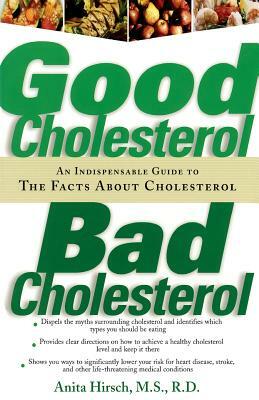 Good Cholesterol

An Indispensable Guide to The Facts About Cholesterol

Bad Cholesterol

• Dispels the myths surrounding cholesterol and identifies which types you should be eating

• Provides clear directions on how to achieve a healthy cholesterol level and keep it there

• Shows you ways to significantly lower your risk for heart disease, stroke, and other life-threatening medical conditions

Anita Hirsch, M.S., R.D.